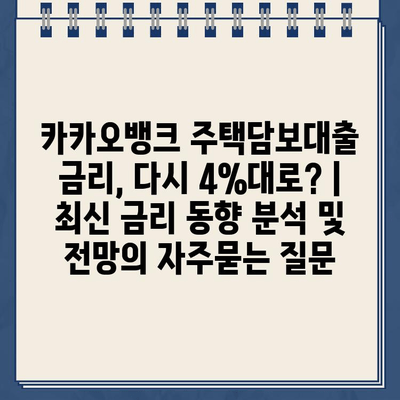 카카오뱅크 주택담보대출 금리, 다시 4%대로? | 최신 금리 동향 분석 및 전망의 자주묻는 질문